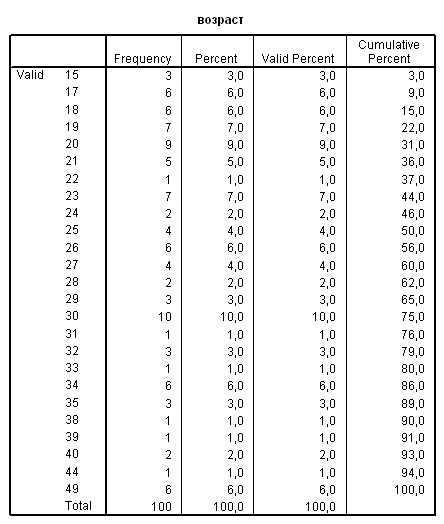 возраст

|  |  | Frequency | Percent | Valid Percent | Cumulative Percent |
|---|---|---|---|---|---|
| Valid | 15 | 3 | 3,0 | 3,0 | 3,0 |
|  | 17 | 6 | 6,0 | 6,0 | 9,0 |
|  | 18 | 6 | 6,0 | 6,0 | 15,0 |
|  | 19 | 7 | 7,0 | 7,0 | 22,0 |
|  | 20 | 9 | 9,0 | 9,0 | 31,0 |
|  | 21 | 5 | 5,0 | 5,0 | 36,0 |
|  | 22 | 1 | 1,0 | 1,0 | 37,0 |
|  | 23 | 7 | 7,0 | 7,0 | 44,0 |
|  | 24 | 2 | 2,0 | 2,0 | 46,0 |
|  | 25 | 4 | 4,0 | 4,0 | 50,0 |
|  | 26 | 6 | 6,0 | 6,0 | 56,0 |
|  | 27 | 4 | 4,0 | 4,0 | 60,0 |
|  | 28 | 2 | 2,0 | 2,0 | 62,0 |
|  | 29 | 3 | 3,0 | 3,0 | 65,0 |
|  | 30 | 10 | 10,0 | 10,0 | 75,0 |
|  | 31 | 1 | 1,0 | 1,0 | 76,0 |
|  | 32 | 3 | 3,0 | 3,0 | 79,0 |
|  | 33 | 1 | 1,0 | 1,0 | 80,0 |
|  | 34 | 6 | 6,0 | 6,0 | 86,0 |
|  | 35 | 3 | 3,0 | 3,0 | 89,0 |
|  | 38 | 1 | 1,0 | 1,0 | 90,0 |
|  | 39 | 1 | 1,0 | 1,0 | 91,0 |
|  | 40 | 2 | 2,0 | 2,0 | 93,0 |
|  | 44 | 1 | 1,0 | 1,0 | 94,0 |
|  | 49 | 6 | 6,0 | 6,0 | 100,0 |
|  | Total | 100 | 100,0 | 100,0 |  |